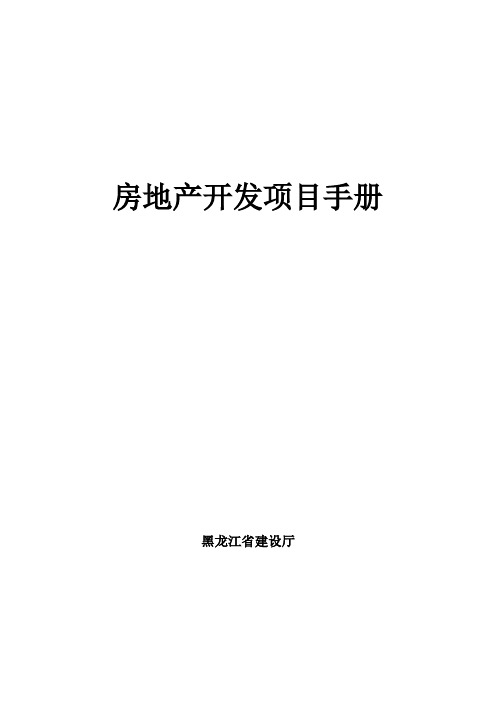 房地产开发项目手册

黑龙江省建设厅